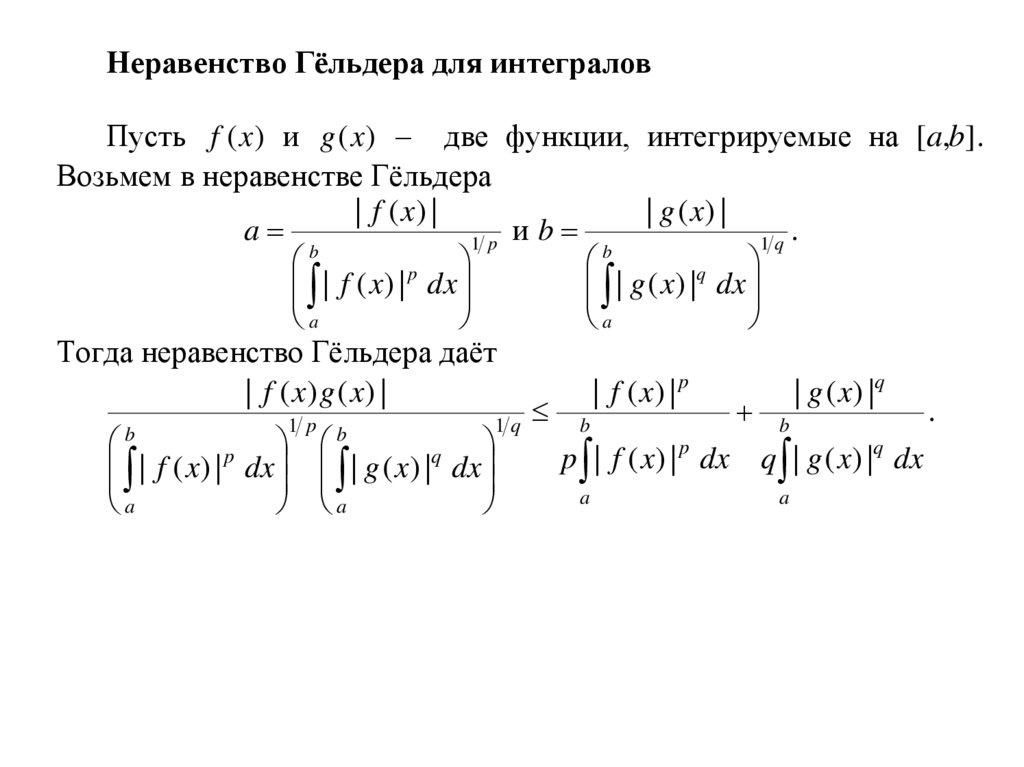 Неравенство Гёльдера для интегралов

Пусть $f(x)$ и $g(x)$ – две функции, интегрируемые на $[a,b]$. Возьмем в неравенстве Гёльдера

$a = \frac{|f(x)|}{\left(\int_a^b |f(x)|^p\,dx\right)^{1/p}}$ и $b = \frac{|g(x)|}{\left(\int_a^b |g(x)|^q\,dx\right)^{1/q}}$.

Тогда неравенство Гёльдера даёт

$\frac{|f(x)g(x)|}{\left(\int_a^b |f(x)|^p\,dx\right)^{1/p}\left(\int_a^b |g(x)|^q\,dx\right)^{1/q}} \le \frac{|f(x)|^p}{p\int_a^b |f(x)|^p\,dx} + \frac{|g(x)|^q}{q\int_a^b |g(x)|^q\,dx}$.